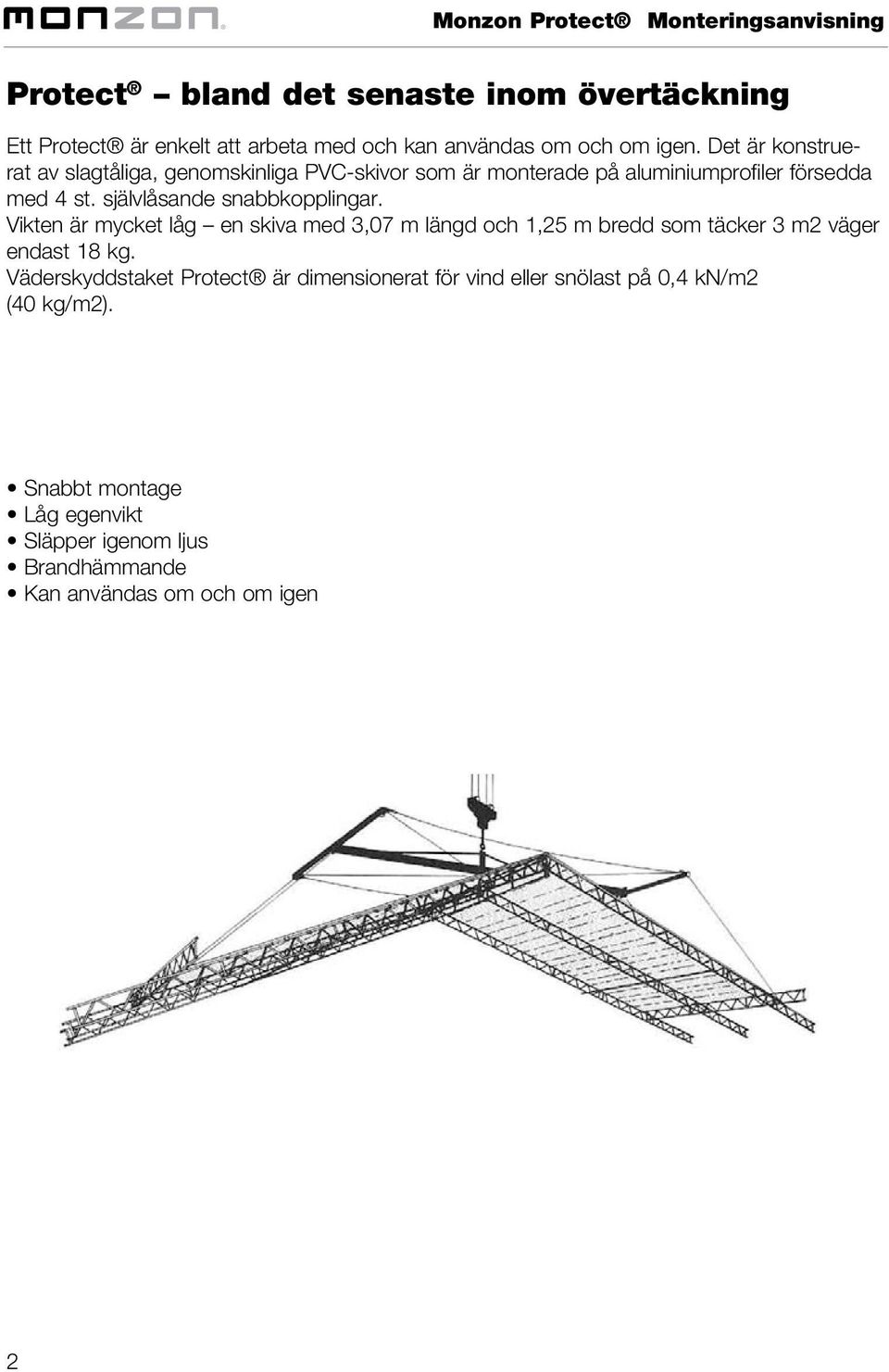 monzon®

Monzon Protect® Monteringsanvisning

Protect® – bland det senaste inom övertäckning

Ett Protect® är enkelt att arbeta med och kan användas om och om igen. Det är konstruerat av slagtåliga, genomskinliga PVC-skivor som är monterade på aluminiumprofiler försedda med 4 st. självlåsande snabbkopplingar.
Vikten är mycket låg – en skiva med 3,07 m längd och 1,25 m bredd som täcker 3 m2 väger endast 18 kg.
Väderskyddstaket Protect® är dimensionerat för vind eller snölast på 0,4 kN/m2 (40 kg/m2).

• Snabbt montage
• Låg egenvikt
• Släpper igenom ljus
• Brandhämmande
• Kan användas om och om igen

2